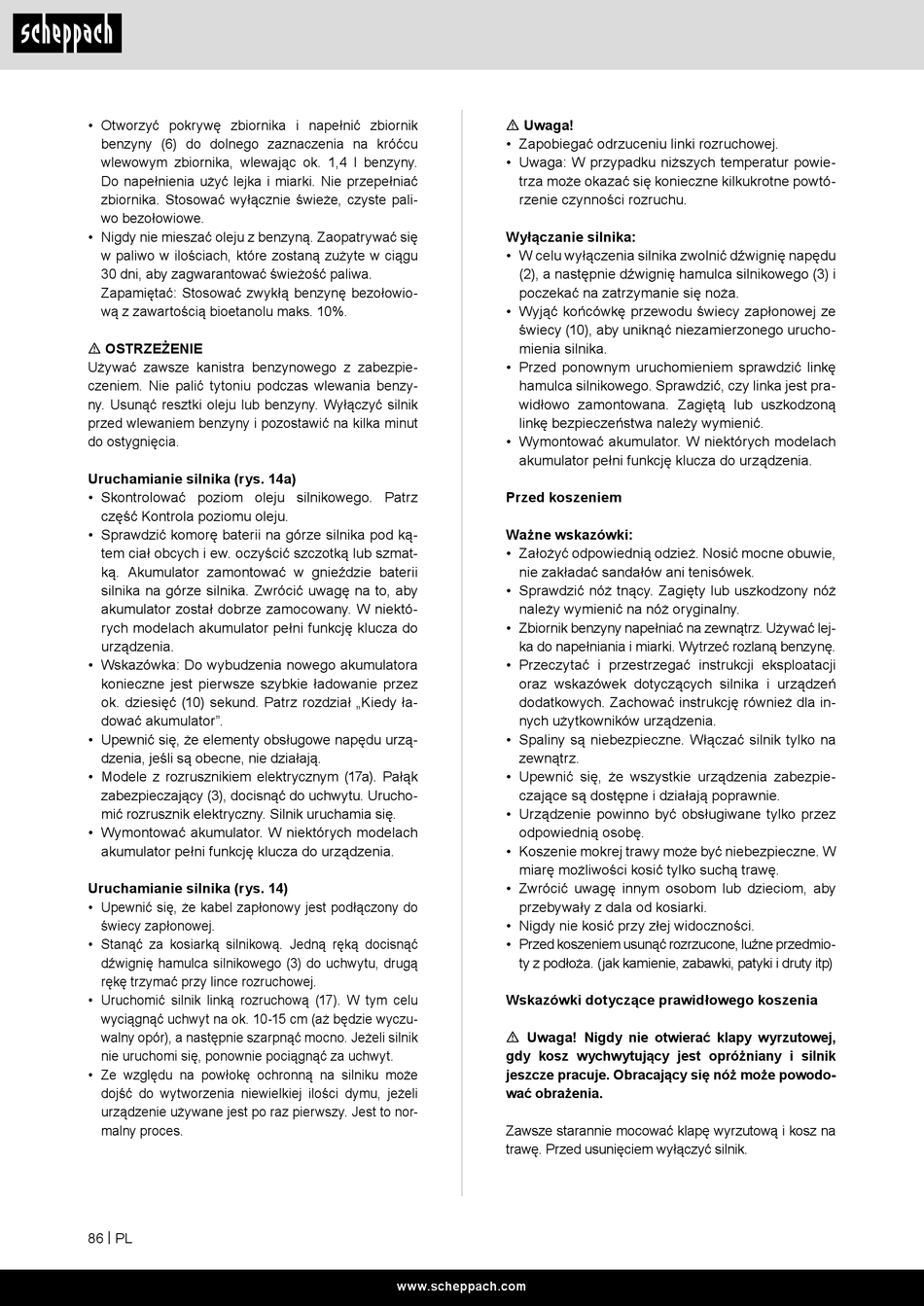 scheppach

• Otworzyć pokrywę zbiornika i napełnić zbiornik benzyny (6) do dolnego zaznaczenia na króćcu wlewowym zbiornika, wlewając ok. 1,4 l benzyny. Do napełnienia użyć lejka i miarki. Nie przepełniać zbiornika. Stosować wyłącznie świeże, czyste paliwo bezołowiowe.
• Nigdy nie mieszać oleju z benzyną. Zaopatrywać się w paliwo w ilościach, które zostaną zużyte w ciągu 30 dni, aby zagwarantować świeżość paliwa. Zapamiętać: Stosować zwykłą benzynę bezołowiową z zawartością bioetanolu maks. 10%.

⚠ OSTRZEŻENIE
Używać zawsze kanistra benzynowego z zabezpieczeniem. Nie palić tytoniu podczas wlewania benzyny. Usunąć resztki oleju lub benzyny. Wyłączyć silnik przed wlewaniem benzyny i pozostawić na kilka minut do ostygnięcia.

Uruchamianie silnika (rys. 14a)
• Skontrolować poziom oleju silnikowego. Patrz część Kontrola poziomu oleju.
• Sprawdzić komorę baterii na górze silnika pod kątem ciał obcych i ew. oczyścić szczotką lub szmatką. Akumulator zamontować w gnieździe baterii silnika na górze silnika. Zwrócić uwagę na to, aby akumulator został dobrze zamocowany. W niektórych modelach akumulator pełni funkcję klucza do urządzenia.
• Wskazówka: Do wybudzenia nowego akumulatora konieczne jest pierwsze szybkie ładowanie przez ok. dziesięć (10) sekund. Patrz rozdział „Kiedy ładować akumulator”.
• Upewnić się, że elementy obsługowe napędu urządzenia, jeśli są obecne, nie działają.
• Modele z rozrusznikiem elektrycznym (17a). Pałąk zabezpieczający (3), docisnąć do uchwytu. Uruchomić rozrusznik elektryczny. Silnik uruchamia się.
• Wymontować akumulator. W niektórych modelach akumulator pełni funkcję klucza do urządzenia.

Uruchamianie silnika (rys. 14)
• Upewnić się, że kabel zapłonowy jest podłączony do świecy zapłonowej.
• Stanąć za kosiarką silnikową. Jedną ręką docisnąć dźwignię hamulca silnikowego (3) do uchwytu, drugą rękę trzymać przy lince rozruchowej.
• Uruchomić silnik linką rozruchową (17). W tym celu wyciągnąć uchwyt na ok. 10-15 cm (aż będzie wyczuwalny opór), a następnie szarpnąć mocno. Jeżeli silnik nie uruchomi się, ponownie pociągnąć za uchwyt.
• Ze względu na powłokę ochronną na silniku może dojść do wytworzenia niewielkiej ilości dymu, jeżeli urządzenie używane jest po raz pierwszy. Jest to normalny proces.

⚠ Uwaga!
• Zapobiegać odrzuceniu linki rozruchowej.
• Uwaga: W przypadku niższych temperatur powietrza może okazać się konieczne kilkukrotne powtórzenie czynności rozruchu.

Wyłączanie silnika:
• W celu wyłączenia silnika zwolnić dźwignię napędu (2), a następnie dźwignię hamulca silnikowego (3) i poczekać na zatrzymanie się noża.
• Wyjąć końcówkę przewodu świecy zapłonowej ze świecy (10), aby uniknąć niezamierzonego uruchomienia silnika.
• Przed ponownym uruchomieniem sprawdzić linkę hamulca silnikowego. Sprawdzić, czy linka jest prawidłowo zamontowana. Zagiętą lub uszkodzoną linkę bezpieczeństwa należy wymienić.
• Wymontować akumulator. W niektórych modelach akumulator pełni funkcję klucza do urządzenia.

Przed koszeniem

Ważne wskazówki:
• Założyć odpowiednią odzież. Nosić mocne obuwie, nie zakładać sandałów ani tenisówek.
• Sprawdzić nóż tnący. Zagięty lub uszkodzony nóż należy wymienić na nóż oryginalny.
• Zbiornik benzyny napełniać na zewnątrz. Używać lejka do napełniania i miarki. Wytrzeć rozlaną benzynę.
• Przeczytać i przestrzegać instrukcji eksploatacji oraz wskazówek dotyczących silnika i urządzeń dodatkowych. Zachować instrukcję również dla innych użytkowników urządzenia.
• Spaliny są niebezpieczne. Włączać silnik tylko na zewnątrz.
• Upewnić się, że wszystkie urządzenia zabezpieczające są dostępne i działają poprawnie.
• Urządzenie powinno być obsługiwane tylko przez odpowiednią osobę.
• Koszenie mokrej trawy może być niebezpieczne. W miarę możliwości kosić tylko suchą trawę.
• Zwrócić uwagę innym osobom lub dzieciom, aby przebywały z dala od kosiarki.
• Nigdy nie kosić przy złej widoczności.
• Przed koszeniem usunąć rozrzucone, luźne przedmioty z podłoża. (jak kamienie, zabawki, patyki i druty itp)

Wskazówki dotyczące prawidłowego koszenia

⚠ Uwaga! Nigdy nie otwierać klapy wyrzutowej, gdy kosz wychwytujący jest opróżniany i silnik jeszcze pracuje. Obracający się nóż może powodować obrażenia.

Zawsze starannie mocować klapę wyrzutową i kosz na trawę. Przed usunięciem wyłączyć silnik.

86 | PL

www.scheppach.com